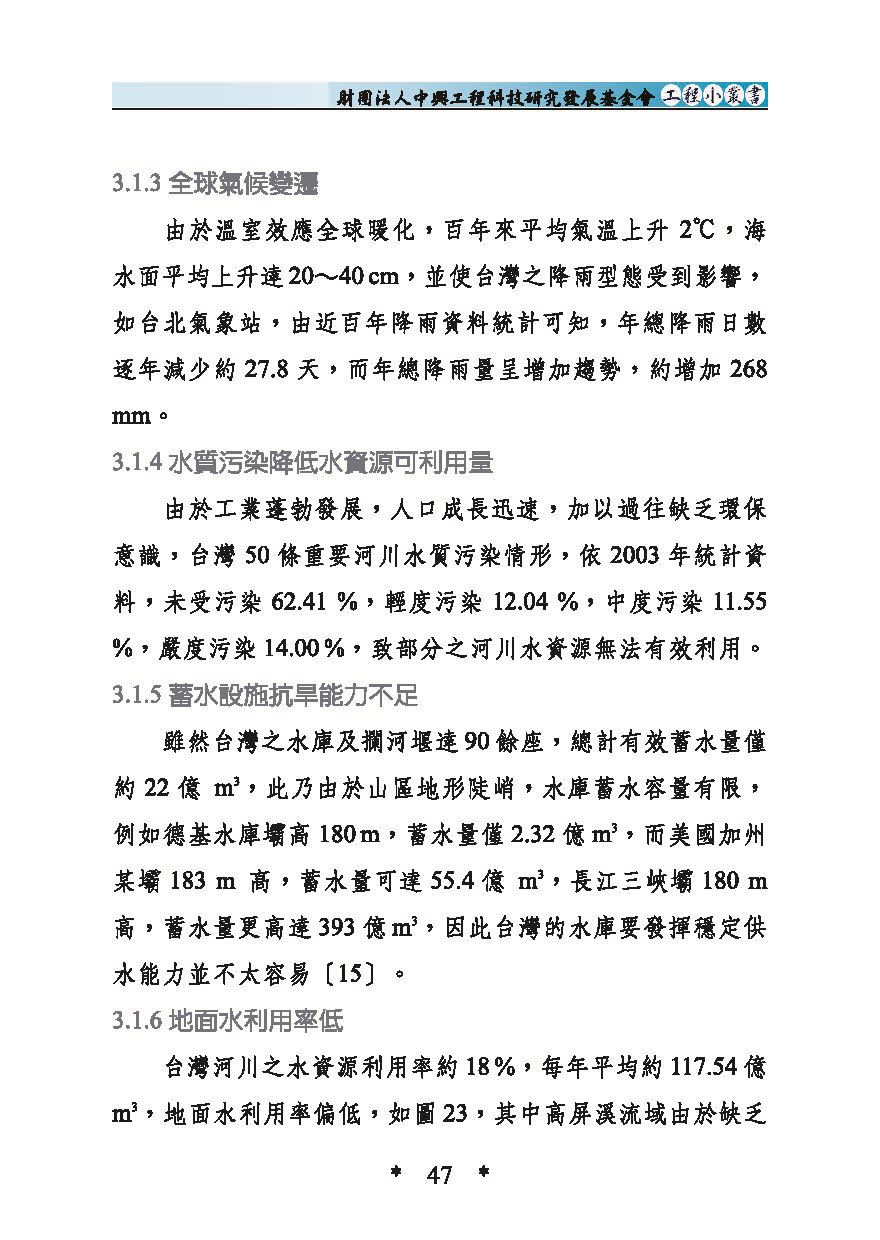 財團法人中興工程科技研究發展基金會 工程小叢書

3.1.3 全球氣候變遷

由於溫室效應全球暖化，百年來平均氣溫上升 2℃，海水面平均上升達 20～40 cm，並使台灣之降雨型態受到影響，如台北氣象站，由近百年降雨資料統計可知，年總降雨日數逐年減少約 27.8 天，而年總降雨量呈增加趨勢，約增加 268 mm。

3.1.4 水質污染降低水資源可利用量

由於工業蓬勃發展，人口成長迅速，加以過往缺乏環保意識，台灣 50 條重要河川水質污染情形，依 2003 年統計資料，未受污染 62.41 %，輕度污染 12.04 %，中度污染 11.55 %，嚴度污染 14.00 %，致部分之河川水資源無法有效利用。

3.1.5 蓄水設施抗旱能力不足

雖然台灣之水庫及攔河堰達 90 餘座，總計有效蓄水量僅約 22 億 $m^3$，此乃由於山區地形陡峭，水庫蓄水容量有限，例如德基水庫壩高 180 m，蓄水量僅 2.32 億 $m^3$，而美國加州某壩 183 m 高，蓄水量可達 55.4 億 $m^3$，長江三峽壩 180 m 高，蓄水量更高達 393 億 $m^3$，因此台灣的水庫要發揮穩定供水能力並不太容易〔15〕。

3.1.6 地面水利用率低

台灣河川之水資源利用率約 18 %，每年平均約 117.54 億 $m^3$，地面水利用率偏低，如圖 23，其中高屏溪流域由於缺乏

＊ 47 ＊